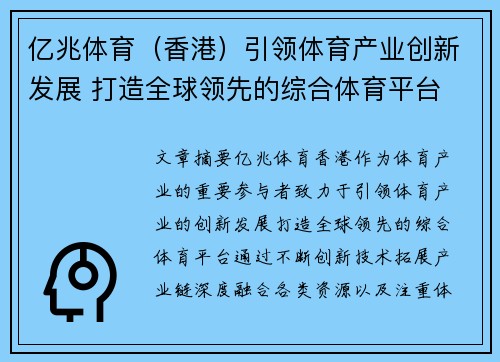 亿兆体育（香港）引领体育产业创新发展 打造全球领先的综合体育平台

文章摘要亿兆体育香港作为体育产业的重要参与者致力于引领体育产业的创新发展打造全球领先的综合体育平台通过不断创新技术拓展产业链深度融合各类资源以及注重体